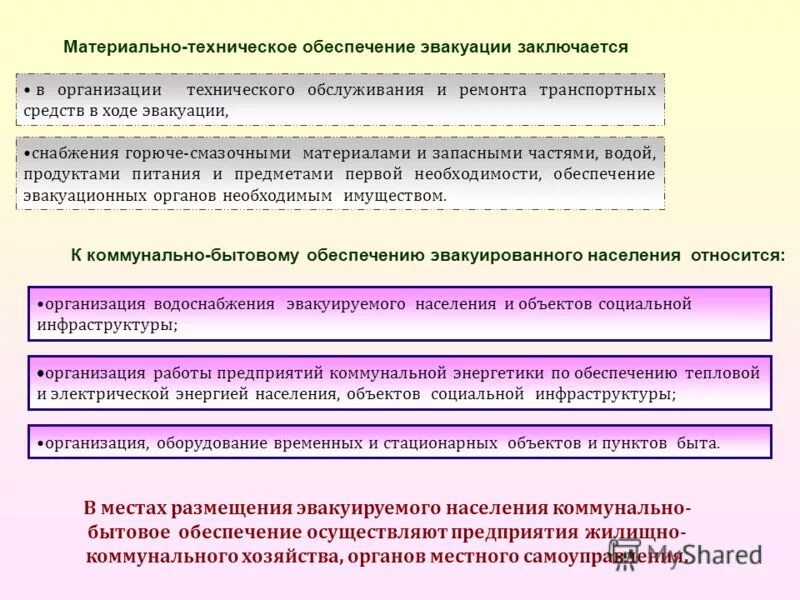 Материально-техническое обеспечение эвакуации заключается

• в организации технического обслуживания и ремонта транспортных средств в ходе эвакуации,

•снабжения горюче-смазочными материалами и запасными частями, водой, продуктами питания и предметами первой необходимости, обеспечение эвакуационных органов необходимым имуществом.

К коммунально-бытовому обеспечению эвакуированного населения относится:

•организация водоснабжения эвакуируемого населения и объектов социальной инфраструктуры;

•организация работы предприятий коммунальной энергетики по обеспечению тепловой и электрической энергией населения, объектов социальной инфраструктуры;

•организация, оборудование временных и стационарных объектов и пунктов быта.

В местах размещения эвакуируемого населения коммунально-бытовое обеспечение осуществляют предприятия жилищно-коммунального хозяйства, органов местного самоуправления.

MyShared